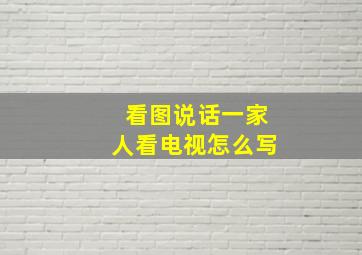 看图说话一家人看电视怎么写